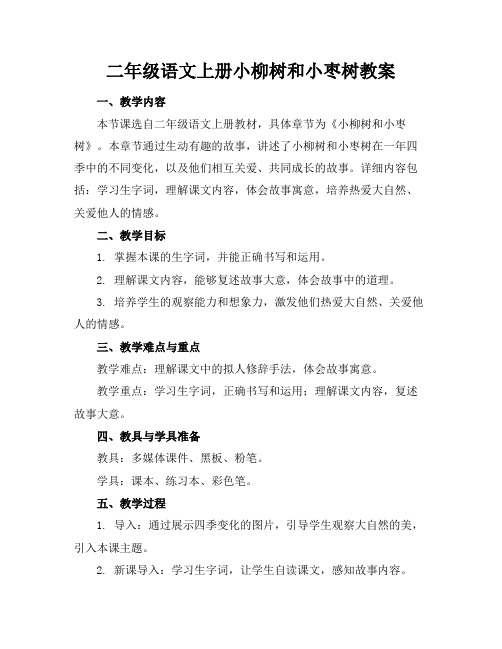 二年级语文上册小柳树和小枣树教案

一、教学内容

本节课选自二年级语文上册教材，具体章节为《小柳树和小枣树》。本章节通过生动有趣的故事，讲述了小柳树和小枣树在一年四季中的不同变化，以及他们相互关爱、共同成长的故事。详细内容包括：学习生字词，理解课文内容，体会故事寓意，培养热爱大自然、关爱他人的情感。

二、教学目标

1. 掌握本课的生字词，并能正确书写和运用。

2. 理解课文内容，能够复述故事大意，体会故事中的道理。

3. 培养学生的观察能力和想象力，激发他们热爱大自然、关爱他人的情感。

三、教学难点与重点

教学难点：理解课文中的拟人修辞手法，体会故事寓意。

教学重点：学习生字词，正确书写和运用；理解课文内容，复述故事大意。

四、教具与学具准备

教具：多媒体课件、黑板、粉笔。

学具：课本、练习本、彩色笔。

五、教学过程

1. 导入：通过展示四季变化的图片，引导学生观察大自然的美，引入本课主题。

2. 新课导入：学习生字词，让学生自读课文，感知故事内容。